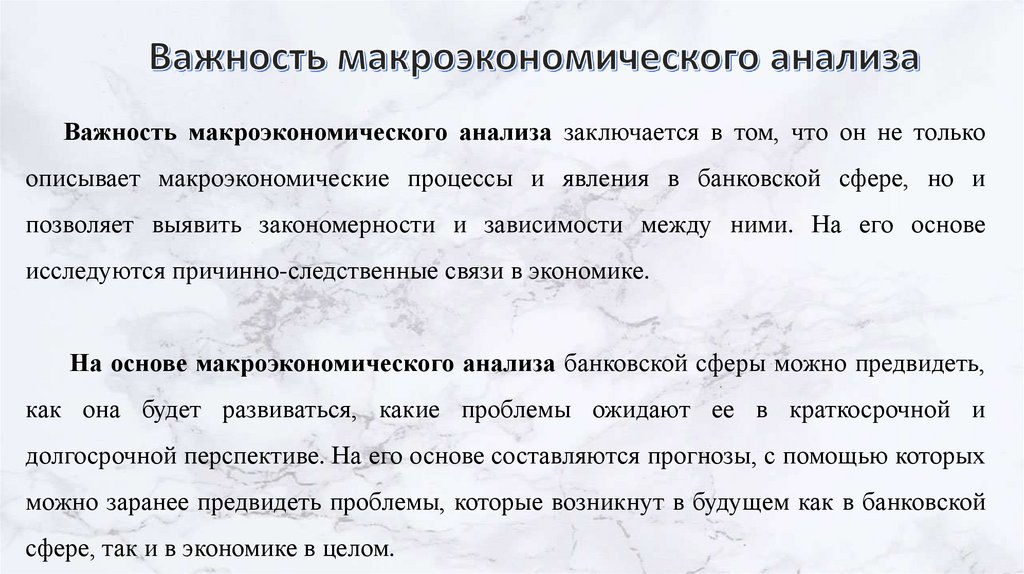 Важность макроэкономического анализа

Важность макроэкономического анализа заключается в том, что он не только описывает макроэкономические процессы и явления в банковской сфере, но и позволяет выявить закономерности и зависимости между ними. На его основе исследуются причинно-следственные связи в экономике.

На основе макроэкономического анализа банковской сферы можно предвидеть, как она будет развиваться, какие проблемы ожидают ее в краткосрочной и долгосрочной перспективе. На его основе составляются прогнозы, с помощью которых можно заранее предвидеть проблемы, которые возникнут в будущем как в банковской сфере, так и в экономике в целом.